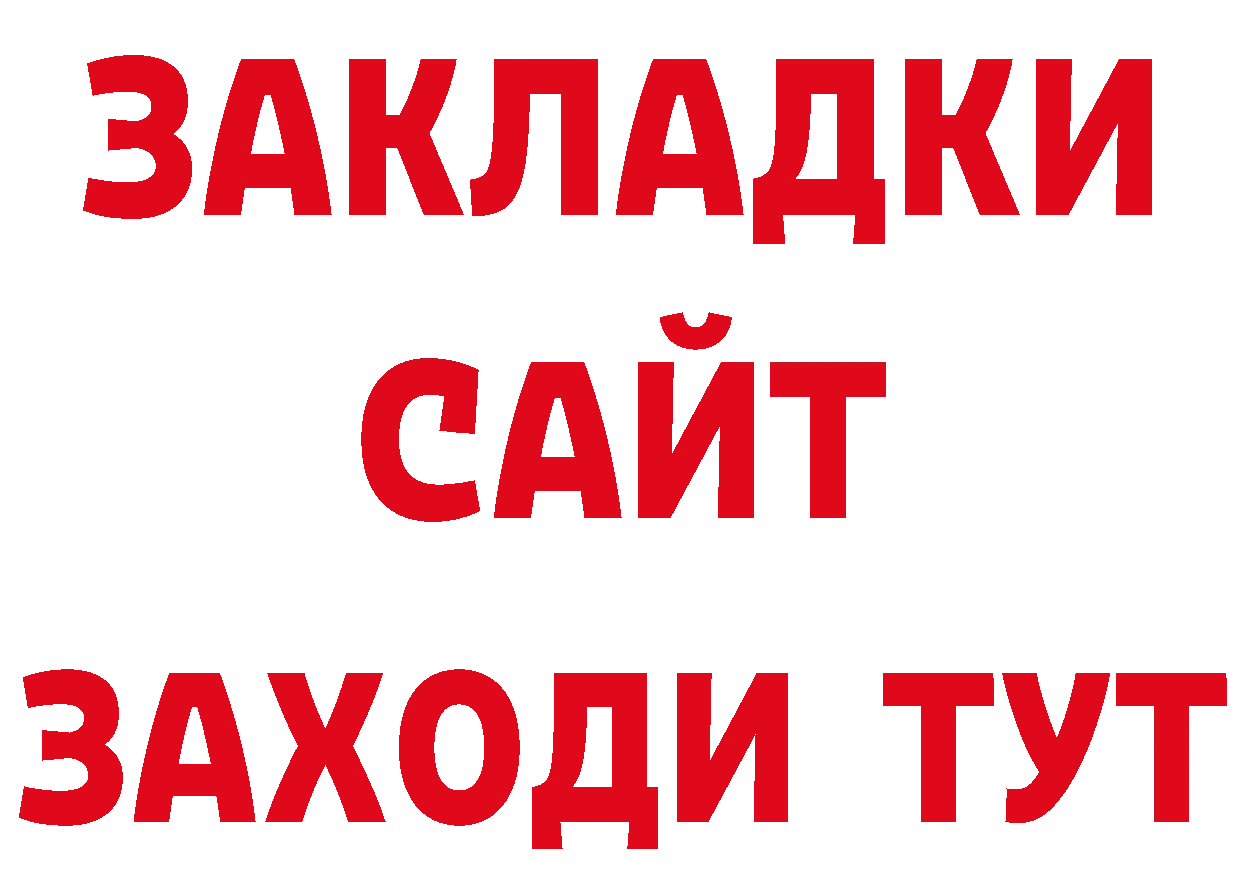 ЗАКЛАДКИ
САЙТ
ЗАХОДИ ТУТ